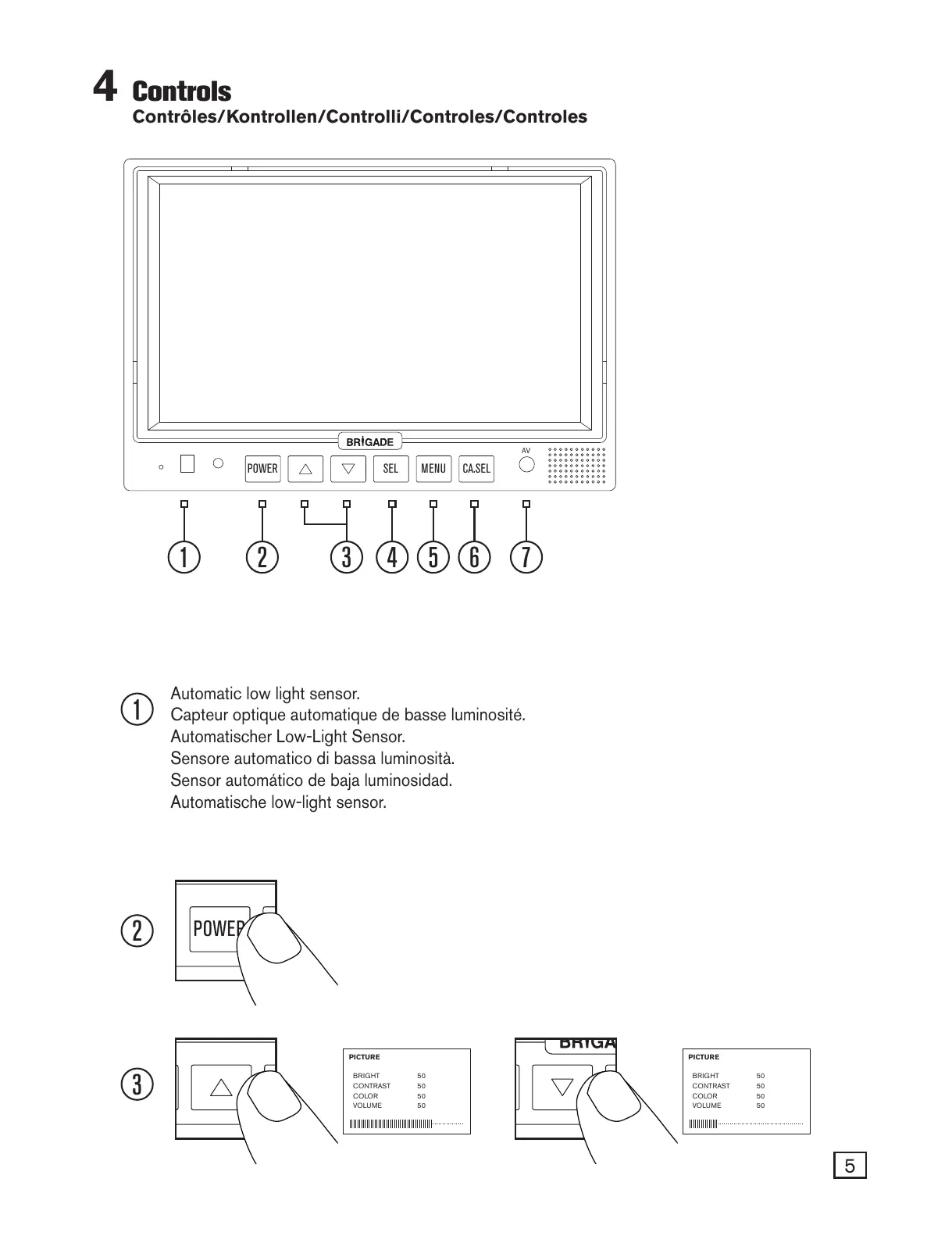 4 Controls
Contrôles/Kontrollen/Controlli/Controles/Controles

BRIGADE
AV
POWER
SEL
MENU
CA.SEL

1 2 3 4 5 6 7

1
Automatic low light sensor.
Capteur optique automatique de basse luminosité.
Automatischer Low-Light Sensor.
Sensore automatico di bassa luminosità.
Sensor automático de baja luminosidad.
Automatische low-light sensor.

2
POWER

3

PICTURE
BRIGHT 50
CONTRAST 50
COLOR 50
VOLUME 50

BRIGA

PICTURE
BRIGHT 50
CONTRAST 50
COLOR 50
VOLUME 50

5